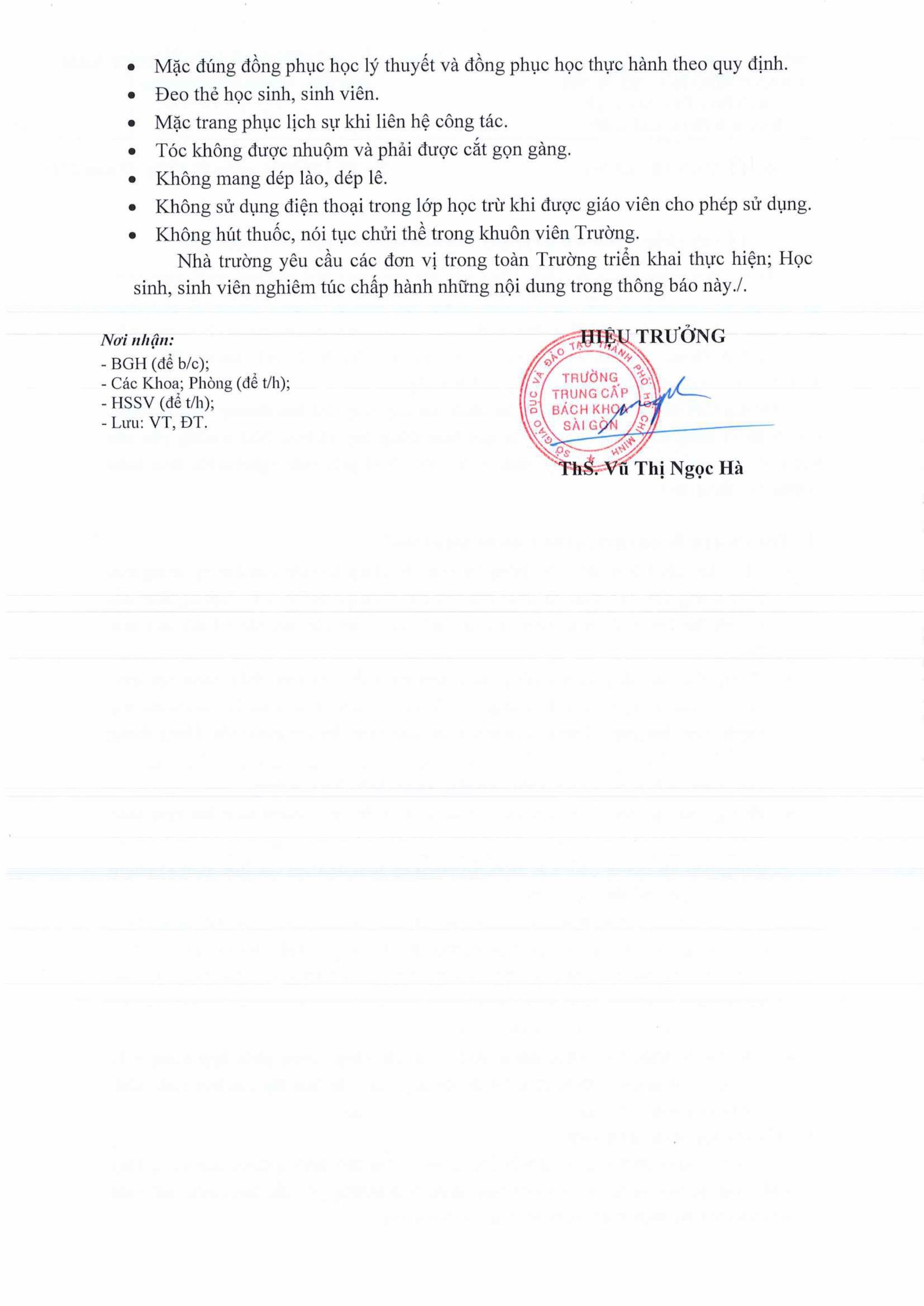 • Mặc đúng đồng phục học lý thuyết và đồng phục học thực hành theo quy định.
• Đeo thẻ học sinh, sinh viên.
• Mặc trang phục lịch sự khi liên hệ công tác.
• Tóc không được nhuộm và phải được cắt gọn gàng.
• Không mang dép lào, dép lê.
• Không sử dụng điện thoại trong lớp học trừ khi được giáo viên cho phép sử dụng.
• Không hút thuốc, nói tục chửi thề trong khuôn viên Trường.

Nhà trường yêu cầu các đơn vị trong toàn Trường triển khai thực hiện; Học sinh, sinh viên nghiêm túc chấp hành những nội dung trong thông báo này./.

Nơi nhận:
- BGH (để b/c);
- Các Khoa; Phòng (để t/h);
- HSSV (để t/h);
- Lưu: VT, ĐT.

HIỆU TRƯỞNG

SỞ GIÁO DỤC VÀ ĐÀO TẠO THÀNH PHỐ HỒ CHÍ MINH
TRƯỜNG TRUNG CẤP BÁCH KHOA SÀI GÒN

ThS. Vũ Thị Ngọc Hà